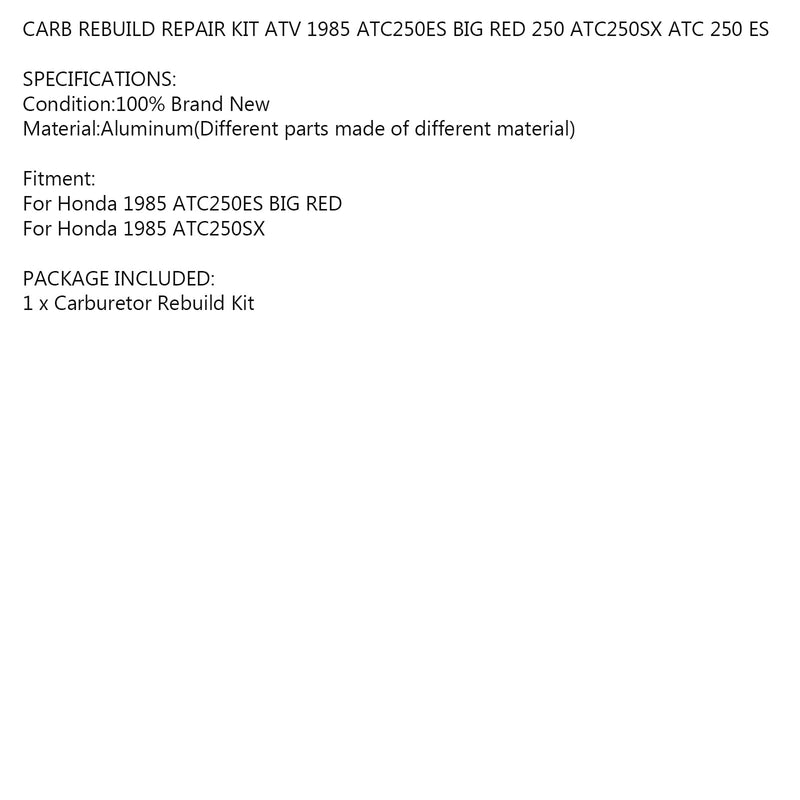 CARB REBUILD REPAIR KIT ATV 1985 ATC250ES BIG RED 250 ATC250SX ATC 250 ES

SPECIFICATIONS:
Condition:100% Brand New
Material:Aluminum(Different parts made of different material)

Fitment:
For Honda 1985 ATC250ES BIG RED
For Honda 1985 ATC250SX

PACKAGE INCLUDED:
1 x Carburetor Rebuild Kit